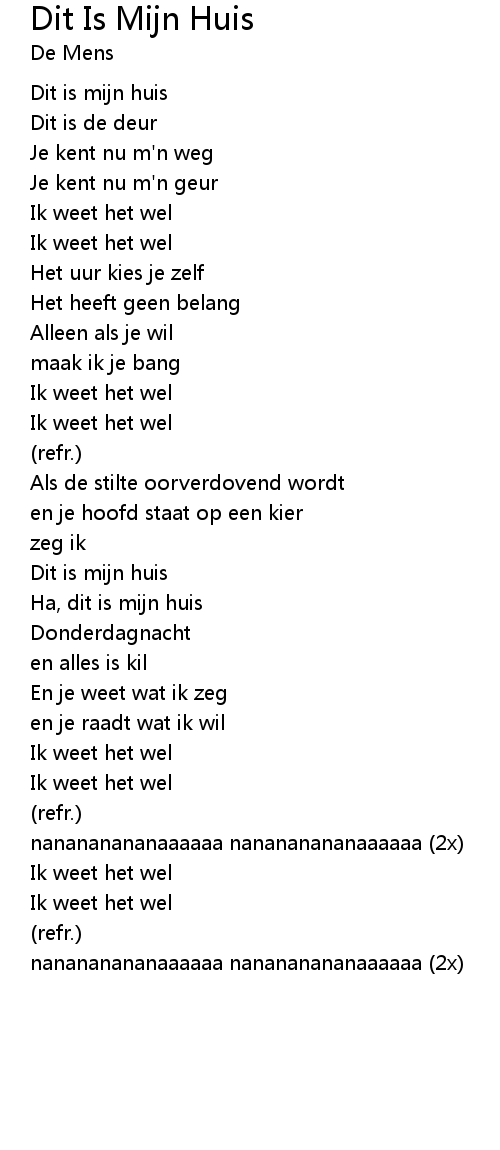 Dit Is Mijn Huis
De Mens

Dit is mijn huis
Dit is de deur
Je kent nu m'n weg
Je kent nu m'n geur
Ik weet het wel
Ik weet het wel
Het uur kies je zelf
Het heeft geen belang
Alleen als je wil
maak ik je bang
Ik weet het wel
Ik weet het wel
(refr.)
Als de stilte oorverdovend wordt
en je hoofd staat op een kier
zeg ik
Dit is mijn huis
Ha, dit is mijn huis
Donderdagnacht
en alles is kil
En je weet wat ik zeg
en je raadt wat ik wil
Ik weet het wel
Ik weet het wel
(refr.)
nanananananaaaaaa nanananananaaaaaa (2x)
Ik weet het wel
Ik weet het wel
(refr.)
nanananananaaaaaa nanananananaaaaaa (2x)